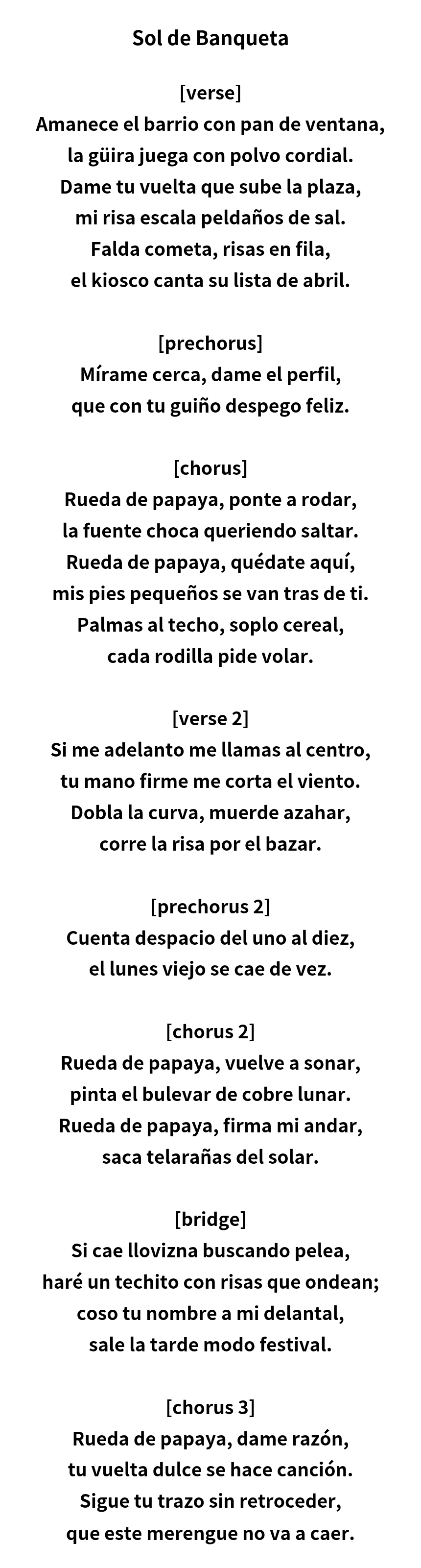 Sol de Banqueta

[verse]
Amanece el barrio con pan de ventana,
la güira juega con polvo cordial.
Dame tu vuelta que sube la plaza,
mi risa escala peldaños de sal.
Falda cometa, risas en fila,
el kiosco canta su lista de abril.

[prechorus]
Mírame cerca, dame el perfil,
que con tu guiño despego feliz.

[chorus]
Rueda de papaya, ponte a rodar,
la fuente choca queriendo saltar.
Rueda de papaya, quédate aquí,
mis pies pequeños se van tras de ti.
Palmas al techo, soplo cereal,
cada rodilla pide volar.

[verse 2]
Si me adelanto me llamas al centro,
tu mano firme me corta el viento.
Dobla la curva, muerde azahar,
corre la risa por el bazar.

[prechorus 2]
Cuenta despacio del uno al diez,
el lunes viejo se cae de vez.

[chorus 2]
Rueda de papaya, vuelve a sonar,
pinta el bulevar de cobre lunar.
Rueda de papaya, firma mi andar,
saca telarañas del solar.

[bridge]
Si cae llovizna buscando pelea,
haré un techito con risas que ondean;
coso tu nombre a mi delantal,
sale la tarde modo festival.

[chorus 3]
Rueda de papaya, dame razón,
tu vuelta dulce se hace canción.
Sigue tu trazo sin retroceder,
que este merengue no va a caer.